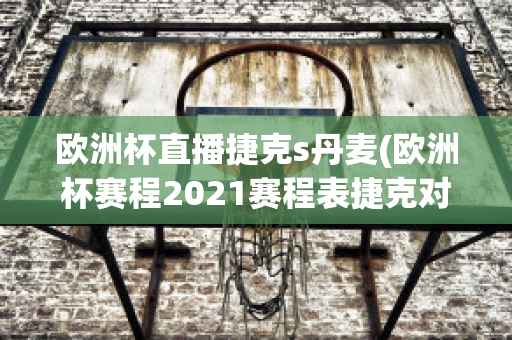 欧洲杯直播捷克s丹麦(欧洲杯赛程2021赛程表捷克对